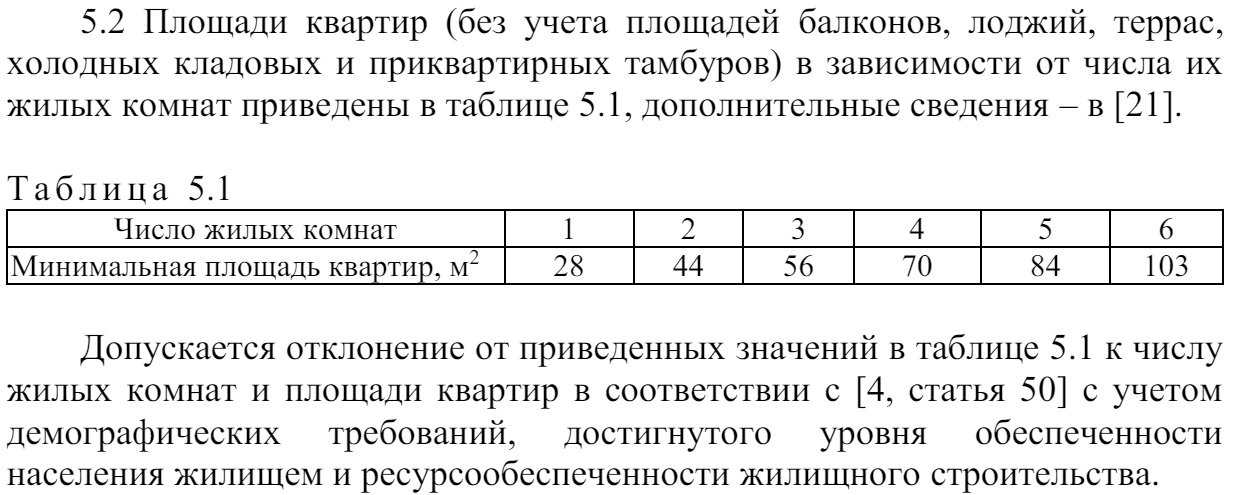 5.2 Площади квартир (без учета площадей балконов, лоджий, террас, холодных кладовых и приквартирных тамбуров) в зависимости от числа их жилых комнат приведены в таблице 5.1, дополнительные сведения – в [21].

Таблица 5.1

| Число жилых комнат | 1 | 2 | 3 | 4 | 5 | 6 |
|---|---|---|---|---|---|---|
| Минимальная площадь квартир, $м^2$ | 28 | 44 | 56 | 70 | 84 | 103 |

Допускается отклонение от приведенных значений в таблице 5.1 к числу жилых комнат и площади квартир в соответствии с [4, статья 50] с учетом демографических требований, достигнутого уровня обеспеченности населения жилищем и ресурсообеспеченности жилищного строительства.